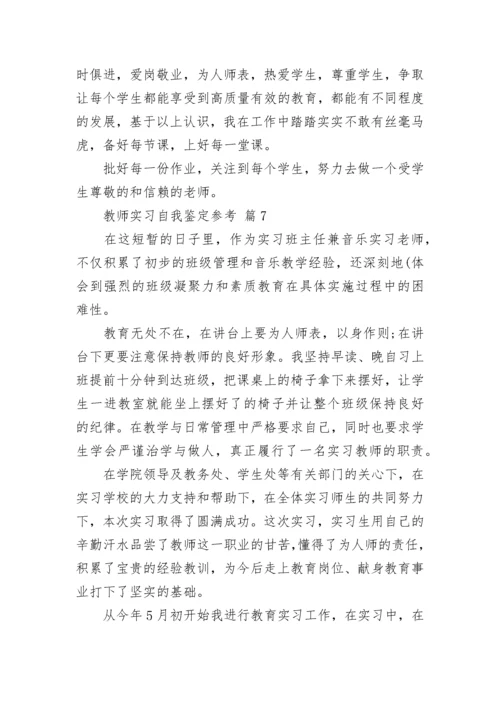 时俱进，爱岗敬业，为人师表，热爱学生，尊重学生，争取让每个学生都能享受到高质量有效的教育，都能有不同程度的发展，基于以上认识，我在工作中踏踏实实不敢有丝毫马虎，备好每节课，上好每一堂课。

批好每一份作业，关注到每个学生，努力去做一个受学生尊敬的和信赖的老师。

教师实习自我鉴定参考 篇7

在这短暂的日子里，作为实习班主任兼音乐实习老师，不仅积累了初步的班级管理和音乐教学经验，还深刻地(体会到强烈的班级凝聚力和素质教育在具体实施过程中的困难性。

教育无处不在，在讲台上要为人师表，以身作则;在讲台下更要注意保持教师的良好形象。我坚持早读、晚自习上班提前十分钟到达班级，把课桌上的椅子拿下来摆好，让学生一进教室就能坐上摆好了的椅子并让整个班级保持良好的纪律。在教学与日常管理中严格要求自己，同时也要求学生学会严谨治学与做人，真正履行了一名实习教师的职责。

在学院领导及教务处、学生处等有关部门的关心下，在实习学校的大力支持和帮助下，在全体实习师生的共同努力下，本次实习取得了圆满成功。这次实习，实习生用自己的辛勤汗水品尝了教师这一职业的甘苦，懂得了为人师的责任，积累了宝贵的经验教训，为今后走上教育岗位、献身教育事业打下了坚实的基础。

从今年5月初开始我进行教育实习工作，在实习中，在